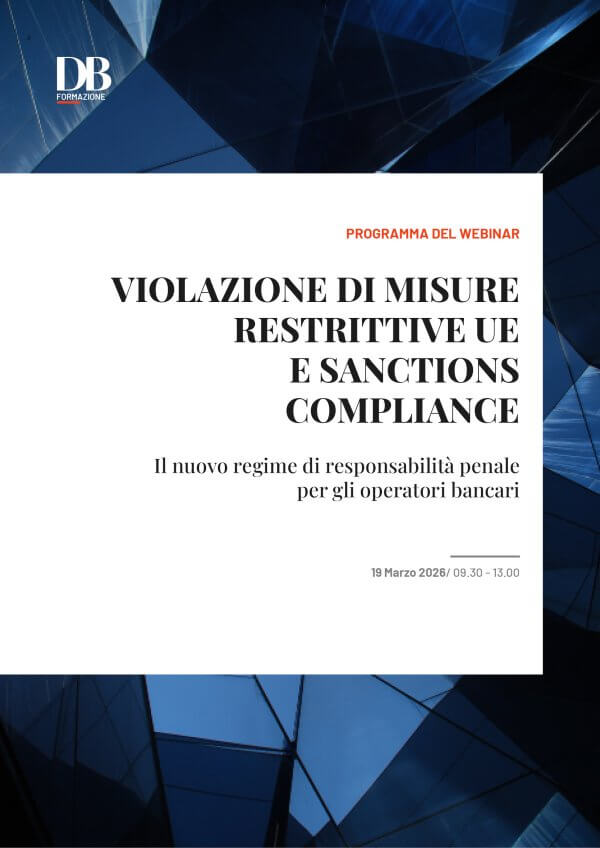 DB
FORMAZIONE

PROGRAMMA DEL WEBINAR

VIOLAZIONE DI MISURE RESTRITTIVE UE E SANCTIONS COMPLIANCE

Il nuovo regime di responsabilità penale per gli operatori bancari

19 Marzo 2026/ 09.30 - 13.00